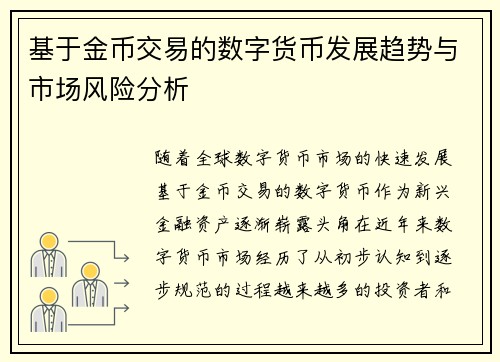 基于金币交易的数字货币发展趋势与市场风险分析

随着全球数字货币市场的快速发展基于金币交易的数字货币作为新兴金融资产逐渐崭露头角在近年来数字货币市场经历了从初步认知到逐步规范的过程越来越多的投资者和